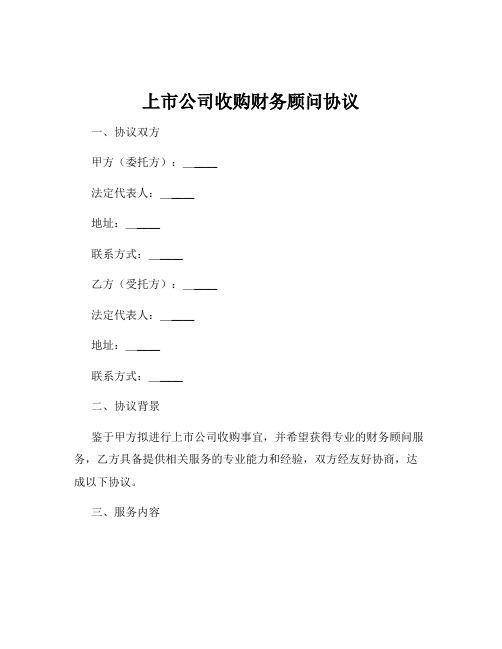 上市公司收购财务顾问协议

一、协议双方

甲方（委托方）：______

法定代表人：______

地址：______

联系方式：______

乙方（受托方）：______

法定代表人：______

地址：______

联系方式：______

二、协议背景

鉴于甲方拟进行上市公司收购事宜，并希望获得专业的财务顾问服务，乙方具备提供相关服务的专业能力和经验，双方经友好协商，达成以下协议。

三、服务内容